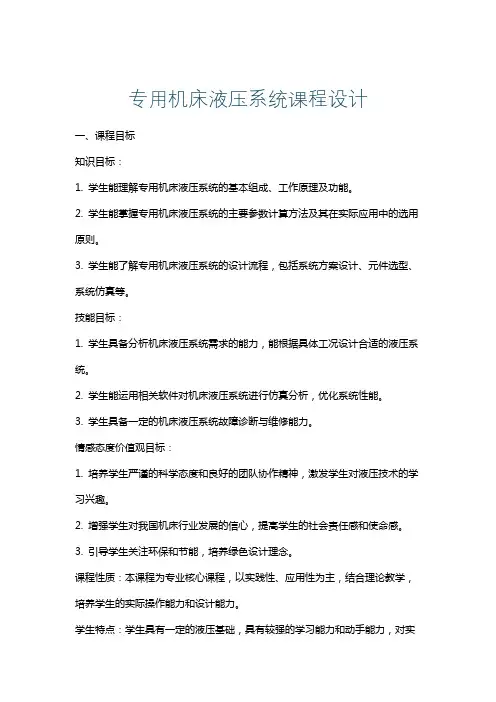 专用机床液压系统课程设计

一、课程目标

知识目标：

1. 学生能理解专用机床液压系统的基本组成、工作原理及功能。

2. 学生能掌握专用机床液压系统的主要参数计算方法及其在实际应用中的选用原则。

3. 学生能了解专用机床液压系统的设计流程，包括系统方案设计、元件选型、系统仿真等。

技能目标：

1. 学生具备分析机床液压系统需求的能力，能根据具体工况设计合适的液压系统。

2. 学生能运用相关软件对机床液压系统进行仿真分析，优化系统性能。

3. 学生具备一定的机床液压系统故障诊断与维修能力。

情感态度价值观目标：

1. 培养学生严谨的科学态度和良好的团队协作精神，激发学生对液压技术的学习兴趣。

2. 增强学生对我国机床行业发展的信心，提高学生的社会责任感和使命感。

3. 引导学生关注环保和节能，培养绿色设计理念。

课程性质：本课程为专业核心课程，以实践性、应用性为主，结合理论教学，培养学生的实际操作能力和设计能力。

学生特点：学生具有一定的液压基础，具有较强的学习能力和动手能力，对实